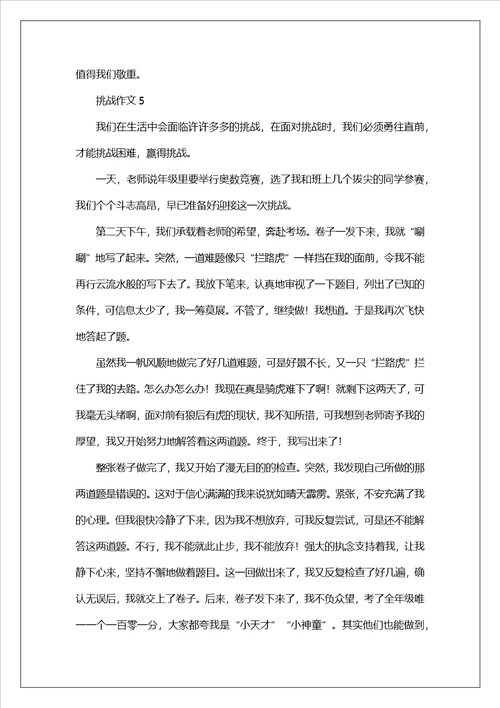 值得我们敬重。

挑战作文 5

我们在生活中会面临许许多多的挑战，在面对挑战时，我们必须勇往直前，才能挑战困难，赢得挑战。

一天，老师说年级里要举行奥数竞赛，选了我和班上几个拔尖的同学参赛，我们个个斗志高昂，早已准备好迎接这一次挑战。

第二天下午，我们承载着老师的希望，奔赴考场。卷子一发下来，我就“唰唰”地写了起来。突然，一道难题像只“拦路虎”一样挡在我的面前，令我不能再行云流水般的写下去了。我放下笔来，认真地审视了一下题目，列出了已知的条件，可信息太少了，我一筹莫展。不管了，继续做！我想道。于是我再次飞快地答起了题。

虽然我一帆风顺地做完了好几道难题，可是好景不长，又一只“拦路虎”拦住了我的去路。怎么办怎么办！我现在真是骑虎难下了啊！就剩下这两天了，可我毫无头绪啊，面对前有狼后有虎的现状，我不知所措，可我想到老师寄予我的厚望，我又开始努力地解答着这两道题。终于，我写出来了！

整张卷子做完了，我又开始了漫无目的的检查。突然，我发现自己所做的那两道题是错误的。这对于信心满满的我来说犹如晴天霹雳。紧张，不安充满了我的心理。但我很快冷静了下来，因为我不想放弃，可我反复尝试，可是还不能解答这两道题。不行，我不能就此止步，我不能放弃！强大的执念支持着我，让我静下心来，坚持不懈地做着题目。这一回做出来了，我又反复检查了好几遍，确认无误后，我就交上了卷子。后来，卷子发下来了，我不负众望，考了全年级唯一一个一百零一分，大家都夸我是“小天才”“小神童”。其实他们也能做到，